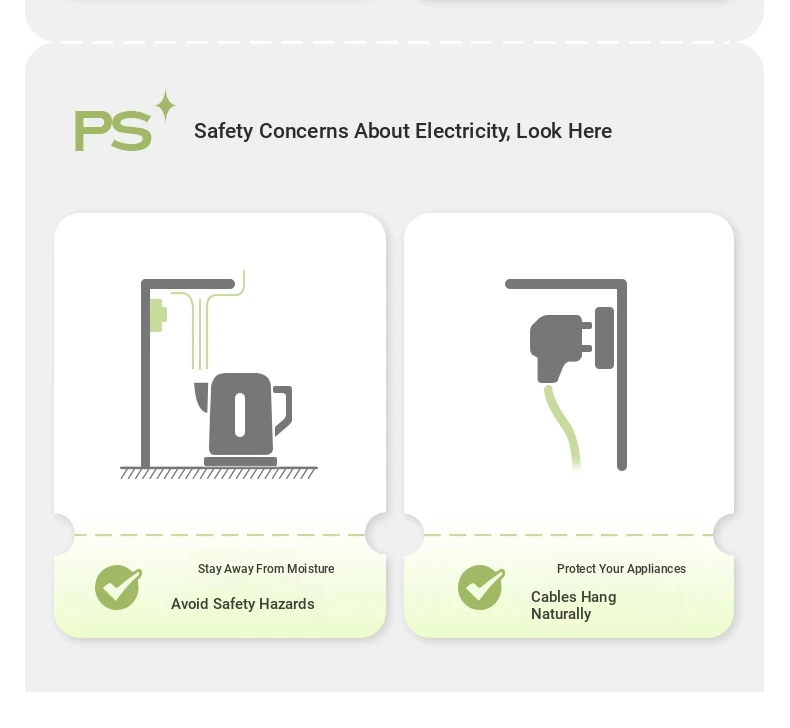 PS

Safety Concerns About Electricity, Look Here

Stay Away From Moisture

Avoid Safety Hazards

Protect Your Appliances

Cables Hang Naturally